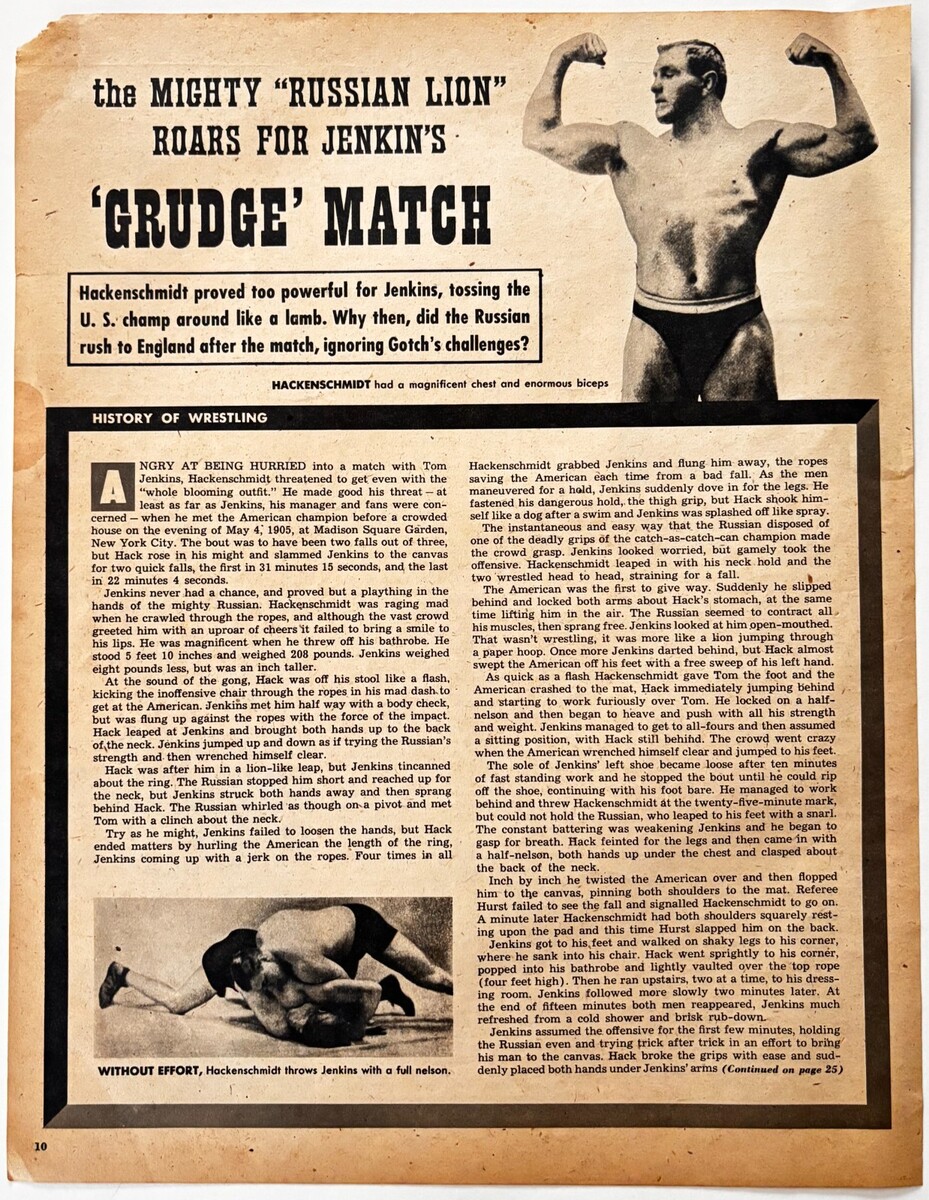 the MIGHTY "RUSSIAN LION" ROARS FOR JENKIN'S

'GRUDGE' MATCH

Hackenschmidt proved too powerful for Jenkins, tossing the U. S. champ around like a lamb. Why then, did the Russian rush to England after the match, ignoring Gotch's challenges?

HACKENSCHMIDT had a magnificent chest and enormous biceps

HISTORY OF WRESTLING

ANGRY AT BEING HURRIED into a match with Tom Jenkins, Hackenschmidt threatened to get even with the "whole blooming outfit." He made good his threat — at least as far as Jenkins, his manager and fans were concerned — when he met the American champion before a crowded house on the evening of May 4, 1905, at Madison Square Garden, New York City. The bout was to have been two falls out of three, but Hack rose in his might and slammed Jenkins to the canvas for two quick falls, the first in 31 minutes 15 seconds, and the last in 22 minutes 4 seconds.

Jenkins never had a chance, and proved but a plaything in the hands of the mighty Russian. Hackenschmidt was raging mad when he crawled through the ropes, and although the vast crowd greeted him with an uproar of cheers it failed to bring a smile to his lips. He was magnificent when he threw off his bathrobe. He stood 5 feet 10 inches and weighed 208 pounds. Jenkins weighed eight pounds less, but was an inch taller.

At the sound of the gong, Hack was off his stool like a flash, kicking the inoffensive chair through the ropes in his mad dash to get at the American. Jenkins met him half way with a body check, but was flung up against the ropes with the force of the impact. Hack leaped at Jenkins and brought both hands up to the back of the neck. Jenkins jumped up and down as if trying the Russian's strength and then wrenched himself clear.

Hack was after him in a lion-like leap, but Jenkins tincanned about the ring. The Russian stopped him short and reached up for the neck, but Jenkins struck both hands away and then sprang behind Hack. The Russian whirled as though on a pivot and met Tom with a clinch about the neck.

Try as he might, Jenkins failed to loosen the hands, but Hack ended matters by hurling the American the length of the ring, Jenkins coming up with a jerk on the ropes. Four times in all

WITHOUT EFFORT, Hackenschmidt throws Jenkins with a full nelson.

Hackenschmidt grabbed Jenkins and flung him away, the ropes saving the American each time from a bad fall. As the men maneuvered for a hold, Jenkins suddenly dove in for the legs. He fastened his dangerous hold, the thigh grip, but Hack shook himself like a dog after a swim and Jenkins was splashed off like spray.

The instantaneous and easy way that the Russian disposed of one of the deadly grips of the catch-as-catch-can champion made the crowd grasp. Jenkins looked worried, but gamely took the offensive. Hackenschmidt leaped in with his neck hold and the two wrestled head to head, straining for a fall.

The American was the first to give way. Suddenly he slipped behind and locked both arms about Hack's stomach, at the same time lifting him in the air. The Russian seemed to contract all his muscles, then sprang free. Jenkins looked at him open-mouthed. That wasn't wrestling, it was more like a lion jumping through a paper hoop. Once more Jenkins darted behind, but Hack almost swept the American off his feet with a free sweep of his left hand.

As quick as a flash Hackenschmidt gave Tom the foot and the American crashed to the mat, Hack immediately jumping behind and starting to work furiously over Tom. He locked on a half-nelson and then began to heave and push with all his strength and weight. Jenkins managed to get to all-fours and then assumed a sitting position, with Hack still behind. The crowd went crazy when the American wrenched himself clear and jumped to his feet.

The sole of Jenkins' left shoe became loose after ten minutes of fast standing work and he stopped the bout until he could rip off the shoe, continuing with his foot bare. He managed to work behind and threw Hackenschmidt at the twenty-five-minute mark, but could not hold the Russian, who leaped to his feet with a snarl. The constant battering was weakening Jenkins and he began to gasp for breath. Hack feinted for the legs and then came in with a half-nelson, both hands up under the chest and clasped about the back of the neck.

Inch by inch he twisted the American over and then flopped him to the canvas, pinning both shoulders to the mat. Referee Hurst failed to see the fall and signalled Hackenschmidt to go on. A minute later Hackenschmidt had both shoulders squarely resting upon the pad and this time Hurst slapped him on the back.

Jenkins got to his feet and walked on shaky legs to his corner, where he sank into his chair. Hack went sprightly to his corner, popped into his bathrobe and lightly vaulted over the top rope (four feet high). Then he ran upstairs, two at a time, to his dressing room. Jenkins followed more slowly two minutes later. At the end of fifteen minutes both men reappeared, Jenkins much refreshed from a cold shower and brisk rub-down.

Jenkins assumed the offensive for the first few minutes, holding the Russian even and trying trick after trick in an effort to bring his man to the canvas. Hack broke the grips with ease and suddenly placed both hands under Jenkins' arms (Continued on page 25)

10